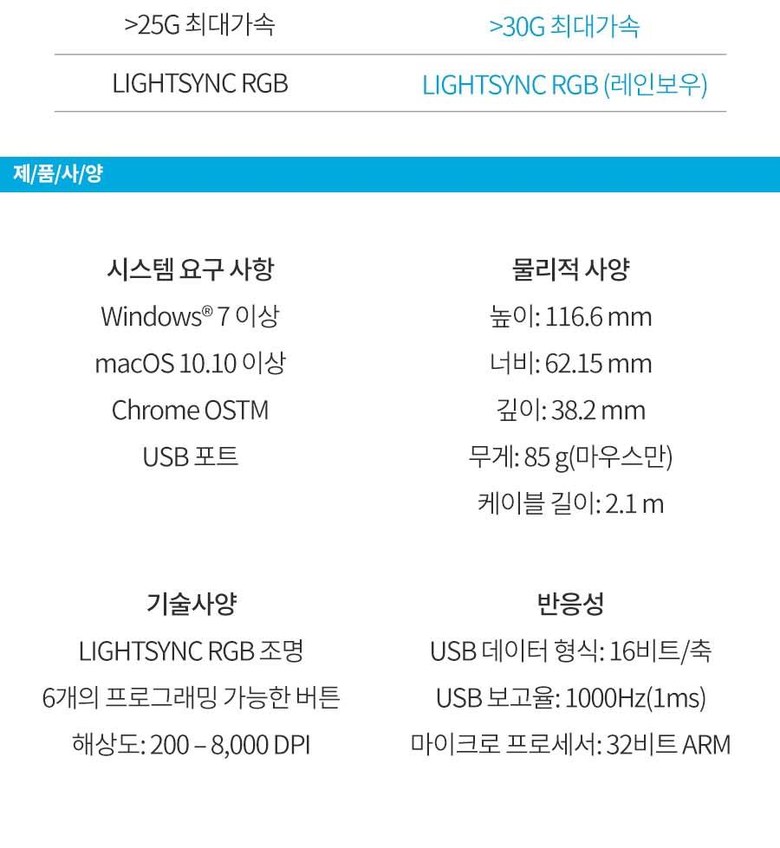 | >25G 최대가속 | >30G 최대가속 |
|---|---|
| LIGHTSYNC RGB | LIGHTSYNC RGB (레인보우) |

제/품/사/양

시스템 요구 사항
Windows® 7 이상
macOS 10.10 이상
Chrome OSTM
USB 포트

물리적 사양
높이: 116.6 mm
너비: 62.15 mm
깊이: 38.2 mm
무게: 85 g(마우스만)
케이블 길이: 2.1 m

기술사양
LIGHTSYNC RGB 조명
6개의 프로그래밍 가능한 버튼
해상도: 200 – 8,000 DPI

반응성
USB 데이터 형식: 16비트/축
USB 보고율: 1000Hz(1ms)
마이크로 프로세서: 32비트 ARM